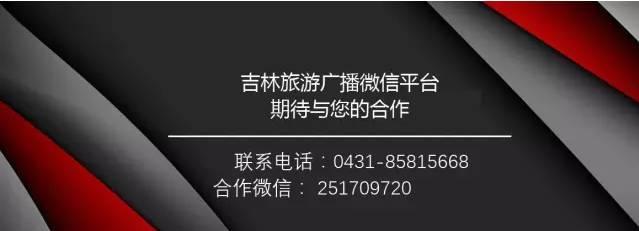 吉林旅游广播微信平台
期待与您的合作

联系电话：0431-85815668
合作微信： 251709720